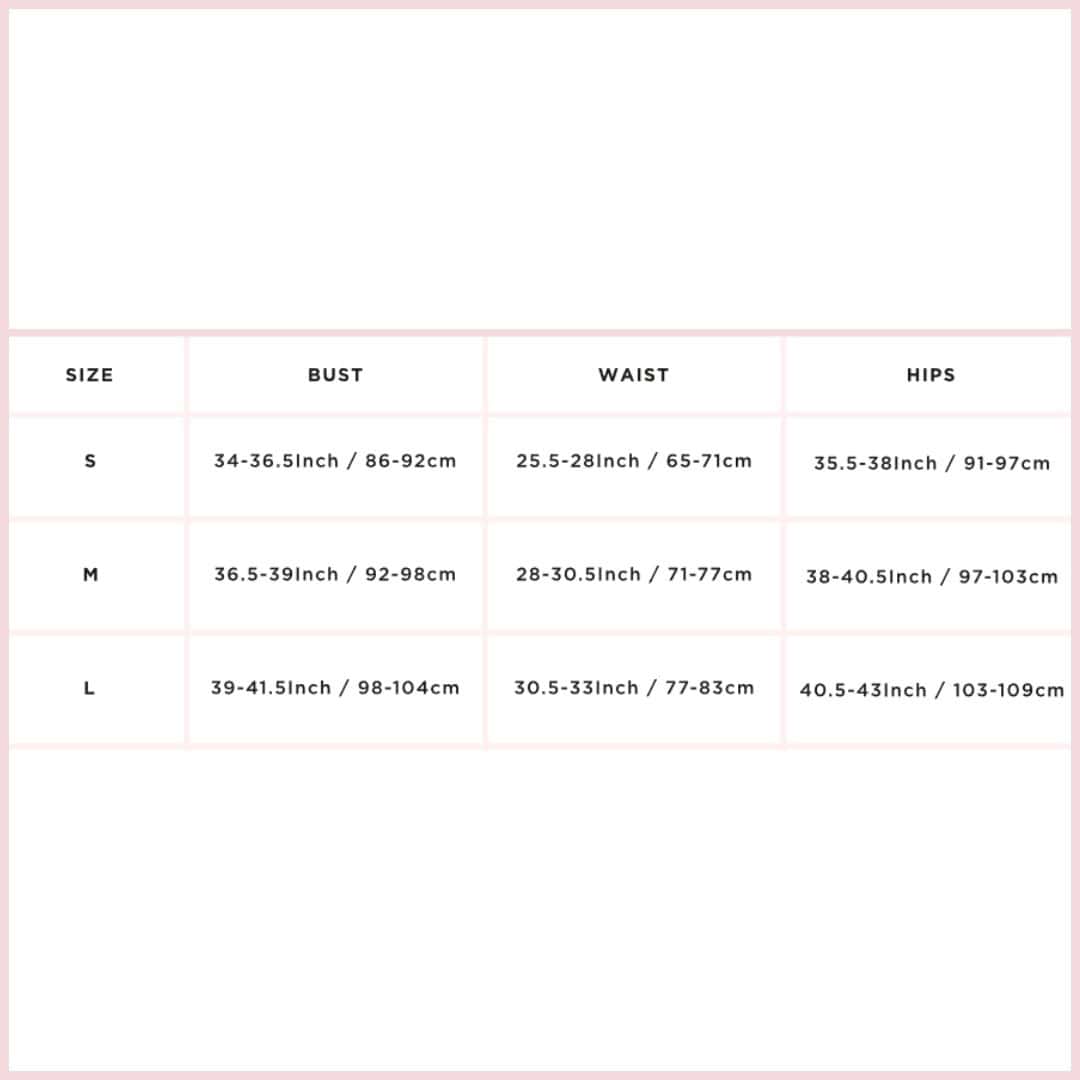 | SIZE | BUST | WAIST | HIPS |
|---|---|---|---|
| S | 34-36.5Inch / 86-92cm | 25.5-28Inch / 65-71cm | 35.5-38Inch / 91-97cm |
| M | 36.5-39Inch / 92-98cm | 28-30.5Inch / 71-77cm | 38-40.5Inch / 97-103cm |
| L | 39-41.5Inch / 98-104cm | 30.5-33Inch / 77-83cm | 40.5-43Inch / 103-109cm |